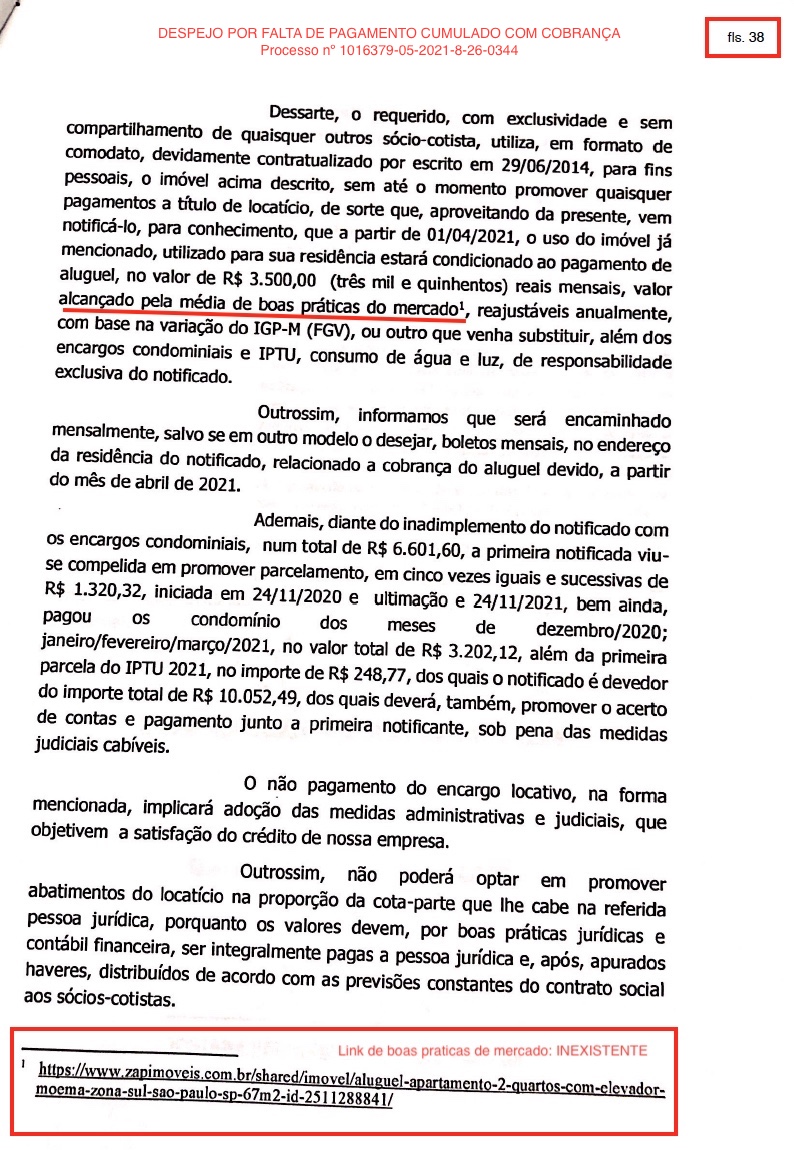 DESPEJO POR FALTA DE PAGAMENTO CUMULADO COM COBRANÇA
Processo nº 1016379-05-2021-8-26-0344

fls. 38

Dessarte, o requerido, com exclusividade e sem compartilhamento de quaisquer outros sócio-cotista, utiliza, em formato de comodato, devidamente contratualizado por escrito em 29/06/2014, para fins pessoais, o imóvel acima descrito, sem até o momento promover quaisquer pagamentos a título de locatício, de sorte que, aproveitando da presente, vem notificá-lo, para conhecimento, que a partir de 01/04/2021, o uso do imóvel já mencionado, utilizado para sua residência estará condicionado ao pagamento de aluguel, no valor de R$ 3.500,00 (três mil e quinhentos) reais mensais, valor alcançado pela média de boas práticas do mercado$^1$, reajustáveis anualmente, com base na variação do IGP-M (FGV), ou outro que venha substituir, além dos encargos condominiais e IPTU, consumo de água e luz, de responsabilidade exclusiva do notificado.

Outrossim, informamos que será encaminhado mensalmente, salvo se em outro modelo o desejar, boletos mensais, no endereço da residência do notificado, relacionado a cobrança do aluguel devido, a partir do mês de abril de 2021.

Ademais, diante do inadimplemento do notificado com os encargos condominiais, num total de R$ 6.601,60, a primeira notificada viu-se compelida em promover parcelamento, em cinco vezes iguais e sucessivas de R$ 1.320,32, iniciada em 24/11/2020 e ultimação e 24/11/2021, bem ainda, pagou os condomínio dos meses de dezembro/2020; janeiro/fevereiro/março/2021, no valor total de R$ 3.202,12, além da primeira parcela do IPTU 2021, no importe de R$ 248,77, dos quais o notificado é devedor do importe total de R$ 10.052,49, dos quais deverá, também, promover o acerto de contas e pagamento junto a primeira notificante, sob pena das medidas judiciais cabíveis.

O não pagamento do encargo locativo, na forma mencionada, implicará adoção das medidas administrativas e judiciais, que objetivem a satisfação do crédito de nossa empresa.

Outrossim, não poderá optar em promover abatimentos do locatício na proporção da cota-parte que lhe cabe na referida pessoa jurídica, porquanto os valores devem, por boas práticas jurídicas e contábil financeira, ser integralmente pagas a pessoa jurídica e, após, apurados haveres, distribuídos de acordo com as previsões constantes do contrato social aos sócios-cotistas.

Link de boas praticas de mercado: INEXISTENTE

$^1$ https://www.zapimoveis.com.br/shared/imovel/aluguel-apartamento-2-quartos-com-elevador-moema-zona-sul-sao-paulo-sp-67m2-id-2511288841/